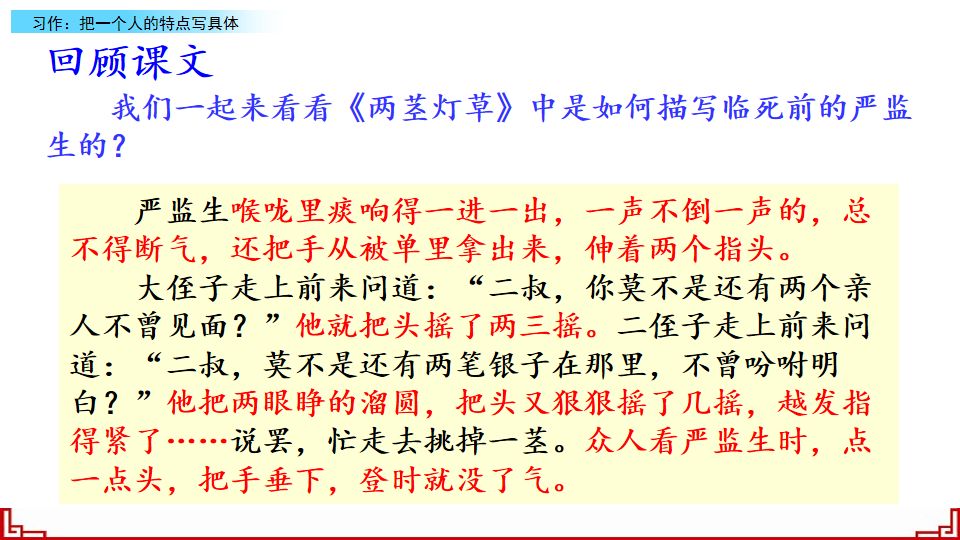 习作：把一个人的特点写具体

回顾课文

我们一起来看看《两茎灯草》中是如何描写临死前的严监生的？

严监生喉咙里痰响得一进一出，一声不倒一声的，总不得断气，还把手从被单里拿出来，伸着两个指头。

大侄子走上前来问道：“二叔，你莫不是还有两个亲人不曾见面？”他就把头摇了两三摇。二侄子走上前来问道：“二叔，莫不是还有两笔银子在那里，不曾吩咐明白？”他把两眼睁的溜圆，把头又狠狠摇了几摇，越发指得紧了……说罢，忙走去挑掉一茎。众人看严监生时，点一点头，把手垂下，登时就没了气。